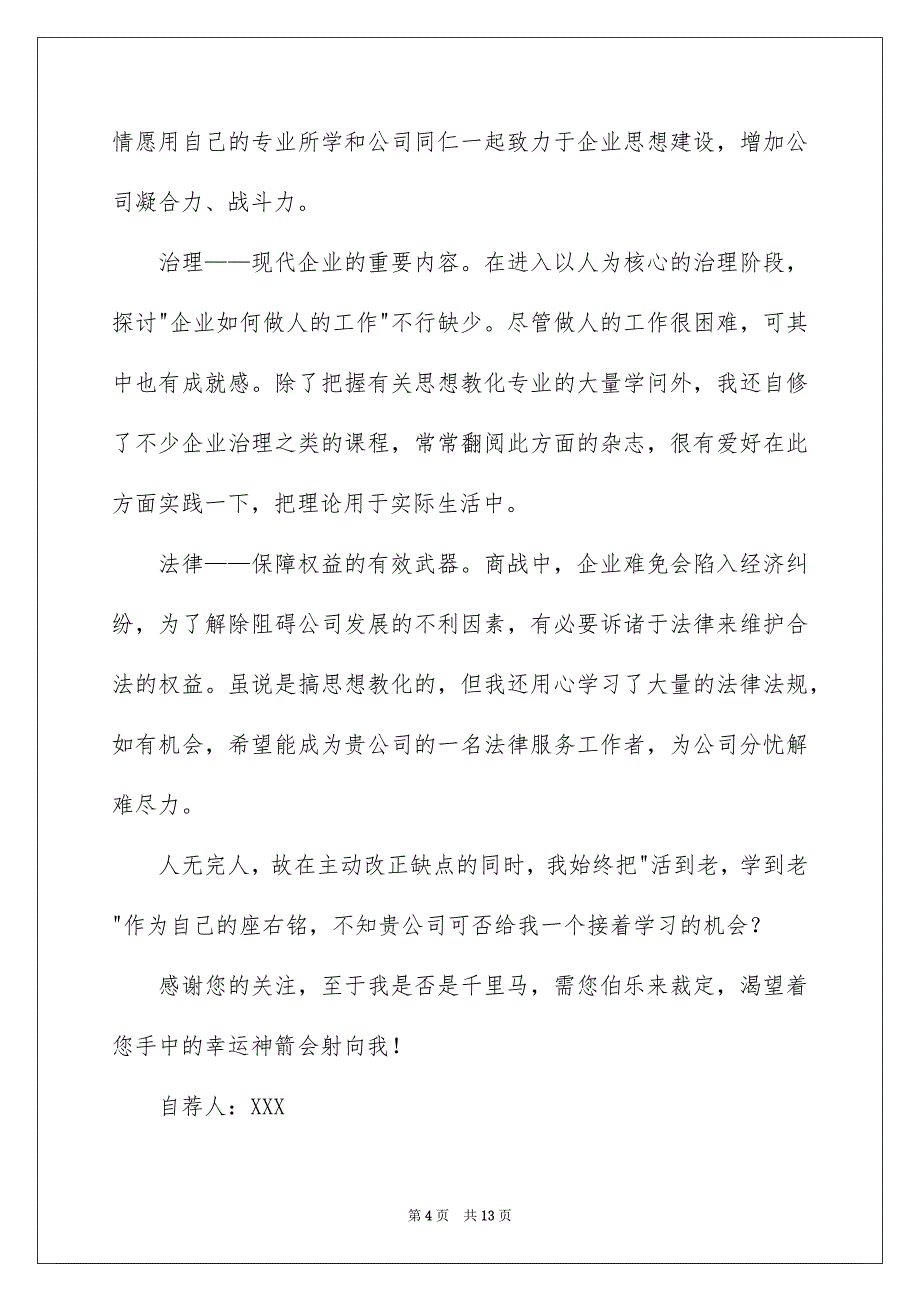 情愿用自己的专业所学和公司同仁一起致力于企业思想建设，增加公司凝合力、战斗力。

治理——现代企业的重要内容。在进入以人为核心的治理阶段，探讨"企业如何做人的工作"不行缺少。尽管做人的工作很困难，可其中也有成就感。除了把握有关思想教化专业的大量学问外，我还自修了不少企业治理之类的课程，常常翻阅此方面的杂志，很有爱好在此方面实践一下，把理论用于实际生活中。

法律——保障权益的有效武器。商战中，企业难免会陷入经济纠纷，为了解除阻碍公司发展的不利因素，有必要诉诸于法律来维护合法的权益。虽说是搞思想教化的，但我还用心学习了大量的法律法规，如有机会，希望能成为贵公司的一名法律服务工作者，为公司分忧解难尽力。

人无完人，故在主动改正缺点的同时，我始终把"活到老，学到老"作为自己的座右铭，不知贵公司可否给我一个接着学习的机会？

感谢您的关注，至于我是否是千里马，需您伯乐来裁定，渴望着您手中的幸运神箭会射向我！

自荐人：XXX

第 4 页　共 13 页